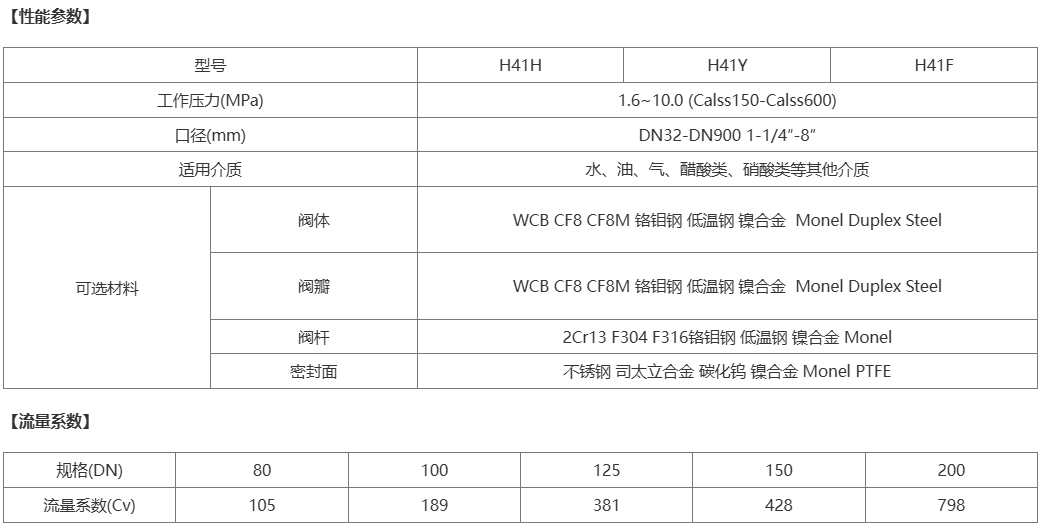 【性能参数】

| 型号 |  | H41H | H41Y | H41F |
|---|---|---|---|---|
| 工作压力(MPa) |  | 1.6~10.0 (Calss150-Calss600) |  |  |
| 口径(mm) |  | DN32-DN900 1-1/4"-8" |  |  |
| 适用介质 |  | 水、油、气、醋酸类、硝酸类等其他介质 |  |  |
| 可选材料 | 阀体 | WCB CF8 CF8M 铬钼钢 低温钢 镍合金 Monel Duplex Steel |  |  |
|  | 阀瓣 | WCB CF8 CF8M 铬钼钢 低温钢 镍合金 Monel Duplex Steel |  |  |
|  | 阀杆 | 2Cr13 F304 F316铬钼钢 低温钢 镍合金 Monel |  |  |
|  | 密封面 | 不锈钢 司太立合金 碳化钨 镍合金 Monel PTFE |  |  |

【流量系数】

| 规格(DN) | 80 | 100 | 125 | 150 | 200 |
|---|---|---|---|---|---|
| 流量系数(Cv) | 105 | 189 | 381 | 428 | 798 |